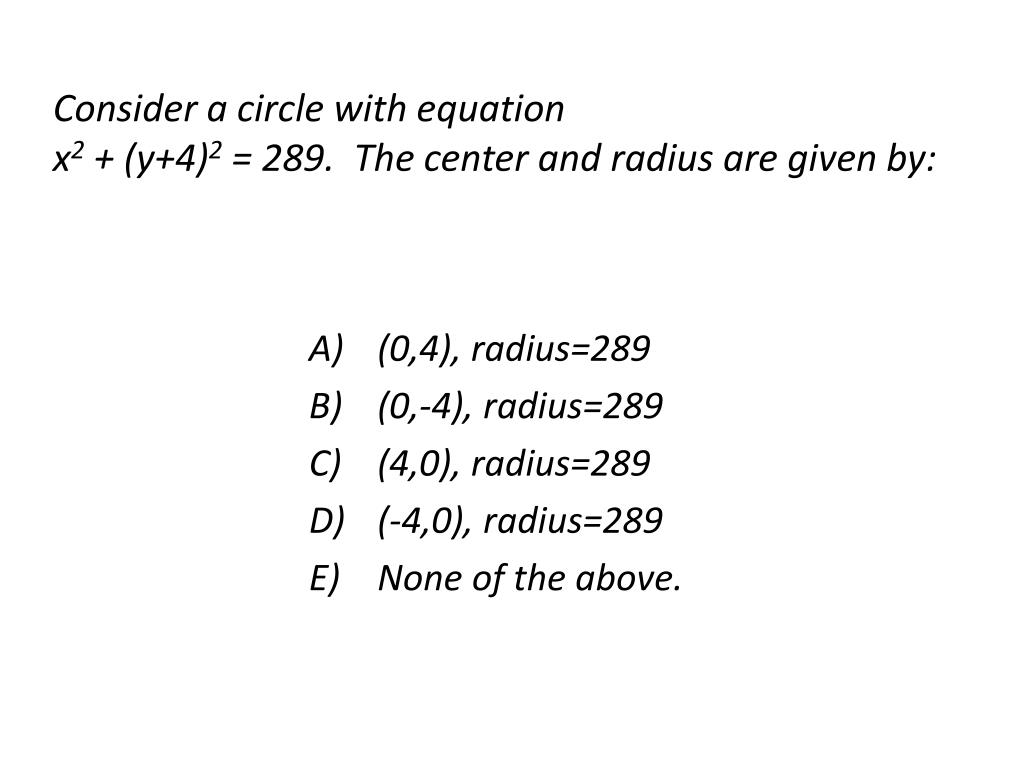 Consider a circle with equation
$x^2 + (y+4)^2 = 289$. The center and radius are given by:

A) (0,4), radius=289
B) (0,-4), radius=289
C) (4,0), radius=289
D) (-4,0), radius=289
E) None of the above.